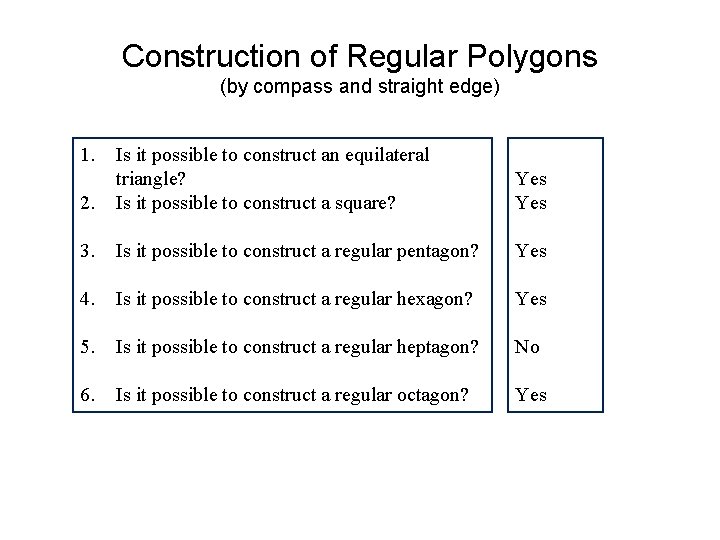 Construction of Regular Polygons
(by compass and straight edge)

1. Is it possible to construct an equilateral triangle?
2. Is it possible to construct a square?
3. Is it possible to construct a regular pentagon?
4. Is it possible to construct a regular hexagon?
5. Is it possible to construct a regular heptagon?
6. Is it possible to construct a regular octagon?

Yes
Yes
Yes
Yes
No
Yes